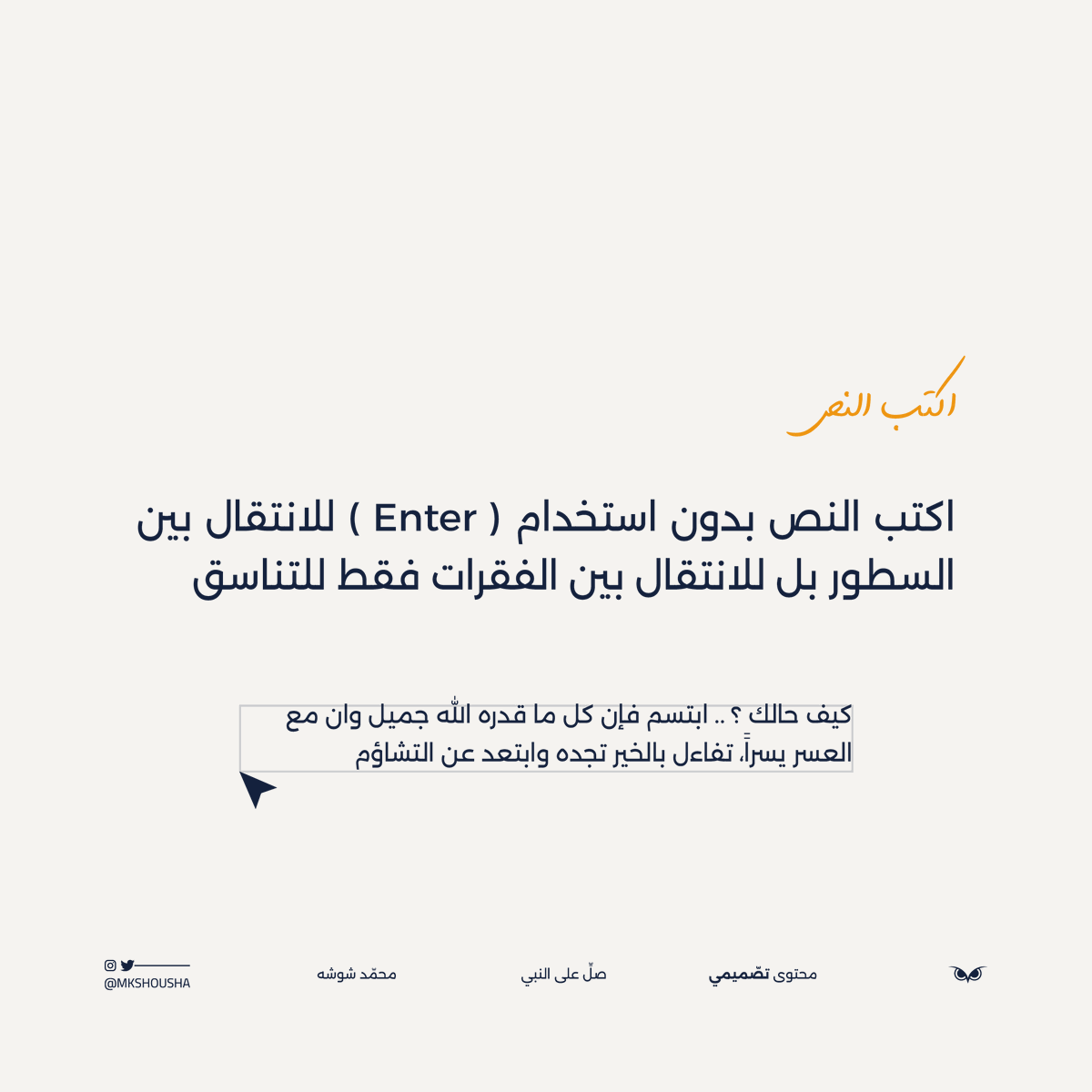 اكتب النص

اكتب النص بدون استخدام ( Enter ) للانتقال بين السطور بل للانتقال بين الفقرات فقط للتناسق

كيف حالك ؟ .. ابتسم فإن كل ما قدره الله جميل وان مع العسر يسراً، تفاءل بالخير تجده وابتعد عن التشاؤم

محتوى تصّميمي

صلّ على النبي

محمّد شوشه

@MKSHOUSHA